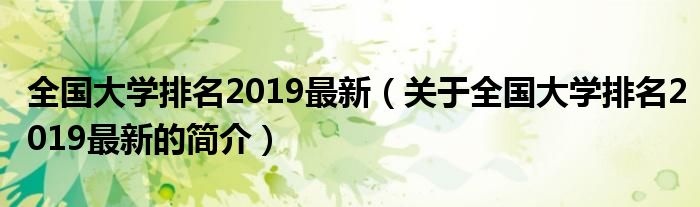 全国大学排名2019最新（关于全国大学排名2019最新的简介）